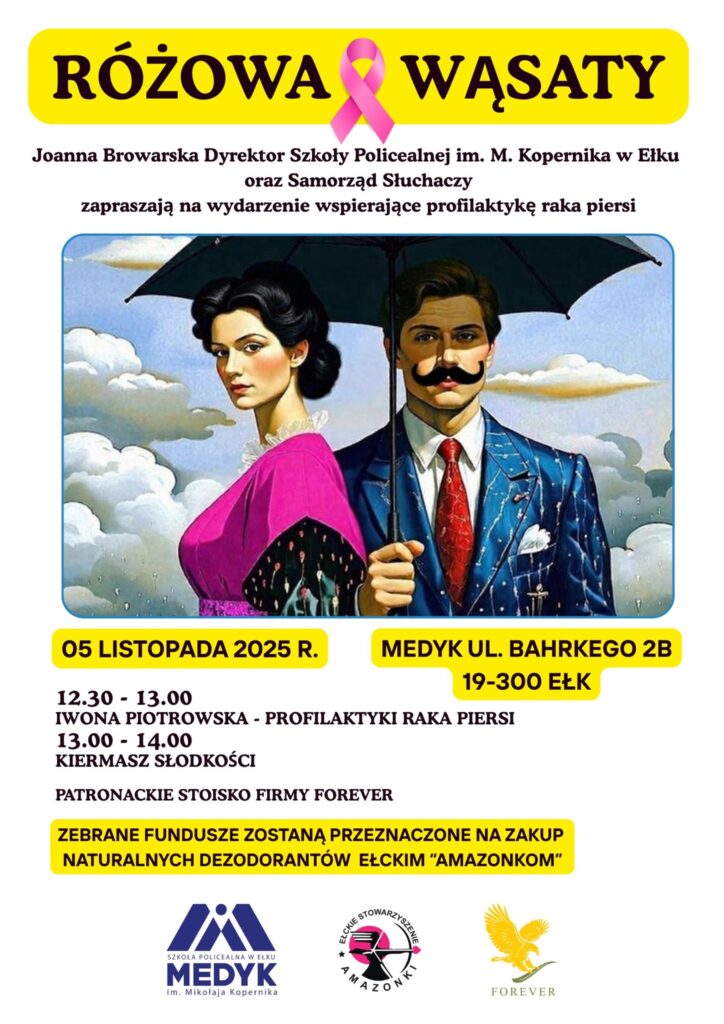 RÓŻOWA WĄSATY

Joanna Browarska Dyrektor Szkoły Policealnej im. M. Kopernika w Ełku oraz Samorząd Słuchaczy zapraszają na wydarzenie wspierające profilaktykę raka piersi

05 LISTOPADA 2025 R.

MEDYK UL. BAHRKEGO 2B 19-300 EŁK

12.30 - 13.00
IWONA PIOTROWSKA - PROFILAKTYKI RAKA PIERSI
13.00 - 14.00
KIERMASZ SŁODKOŚCI

PATRONACKIE STOISKO FIRMY FOREVER

ZEBRANE FUNDUSZE ZOSTANĄ PRZEZNACZONE NA ZAKUP NATURALNYCH DEZODORANTÓW EŁCKIM "AMAZONKOM"

SZKOŁA POLICEALNA W EŁKU MEDYK im. Mikołaja Kopernika

EŁCKIE STOWARZYSZENIE AMAZONKI

FOREVER